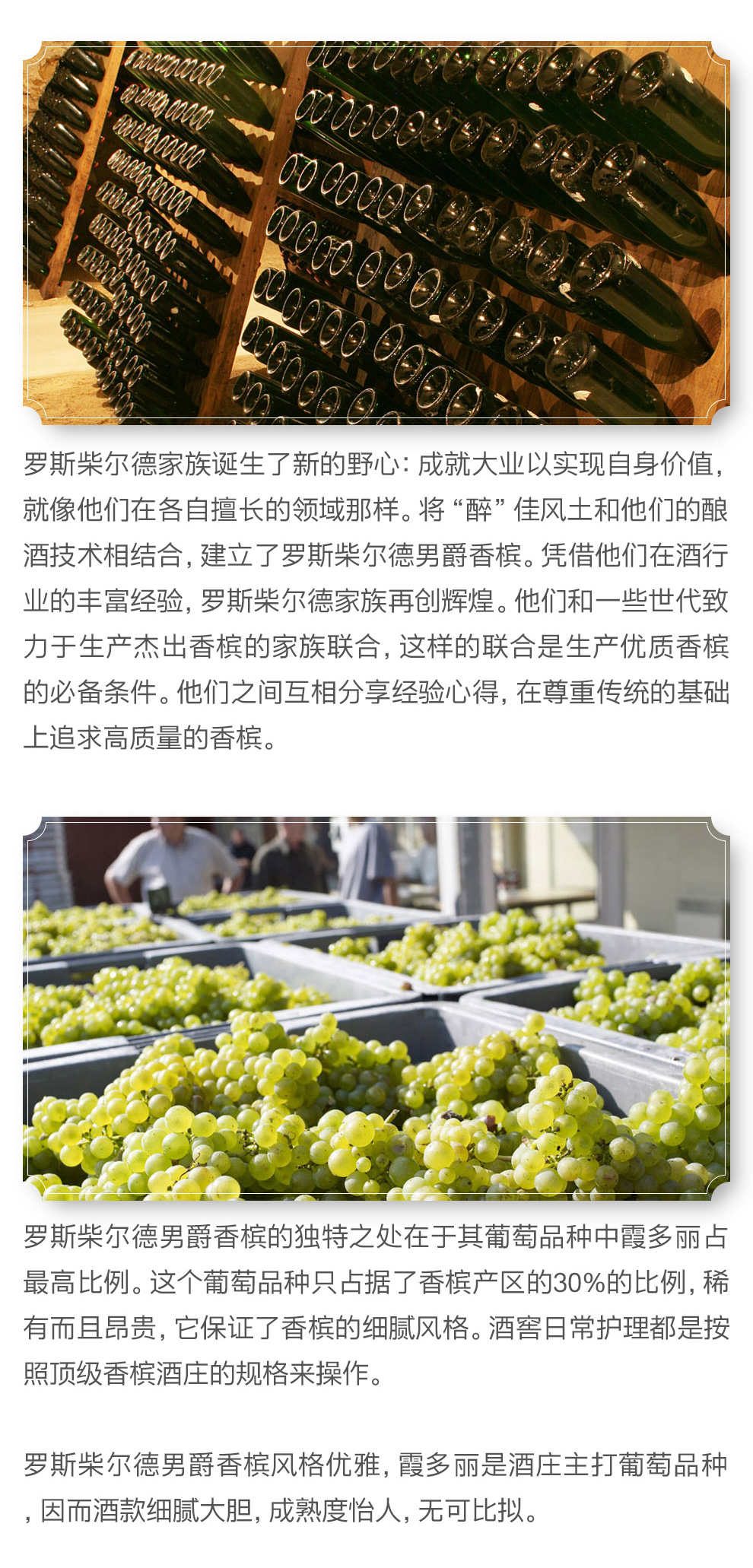 罗斯柴尔德家族诞生了新的野心：成就大业以实现自身价值，就像他们在各自擅长的领域那样。将“醉”佳风土和他们的酿酒技术相结合，建立了罗斯柴尔德男爵香槟。凭借他们在酒行业的丰富经验，罗斯柴尔德家族再创辉煌。他们和一些世代致力于生产杰出香槟的家族联合，这样的联合是生产优质香槟的必备条件。他们之间互相分享经验心得，在尊重传统的基础上追求高质量的香槟。

罗斯柴尔德男爵香槟的独特之处在于其葡萄品种中霞多丽占最高比例。这个葡萄品种只占据了香槟产区的30%的比例，稀有而且昂贵，它保证了香槟的细腻风格。酒窖日常护理都是按照顶级香槟酒庄的规格来操作。

罗斯柴尔德男爵香槟风格优雅，霞多丽是酒庄主打葡萄品种，因而酒款细腻大胆，成熟度怡人，无可比拟。